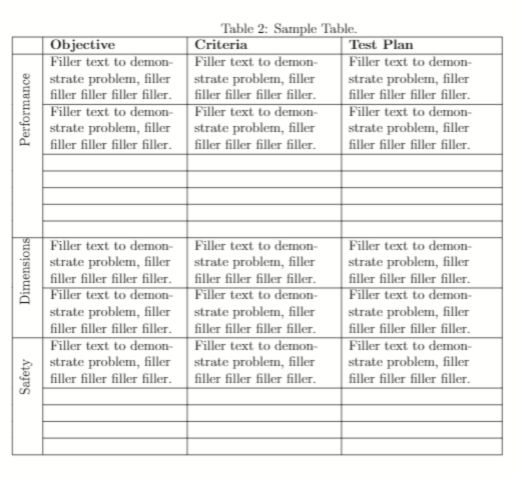 Table 2: Sample Table.

| | Objective | Criteria | Test Plan |
|---|---|---|---|
| Performance | Filler text to demonstrate problem, filler filler filler filler filler. | Filler text to demonstrate problem, filler filler filler filler filler. | Filler text to demonstrate problem, filler filler filler filler filler. |
| | Filler text to demonstrate problem, filler filler filler filler filler. | Filler text to demonstrate problem, filler filler filler filler filler. | Filler text to demonstrate problem, filler filler filler filler filler. |
| | | | |
| | | | |
| | | | |
| | | | |
| | | | |
| Dimensions | Filler text to demonstrate problem, filler filler filler filler filler. | Filler text to demonstrate problem, filler filler filler filler filler. | Filler text to demonstrate problem, filler filler filler filler filler. |
| | Filler text to demonstrate problem, filler filler filler filler filler. | Filler text to demonstrate problem, filler filler filler filler filler. | Filler text to demonstrate problem, filler filler filler filler filler. |
| Safety | Filler text to demonstrate problem, filler filler filler filler filler. | Filler text to demonstrate problem, filler filler filler filler filler. | Filler text to demonstrate problem, filler filler filler filler filler. |
| | | | |
| | | | |
| | | | |
| | | | |